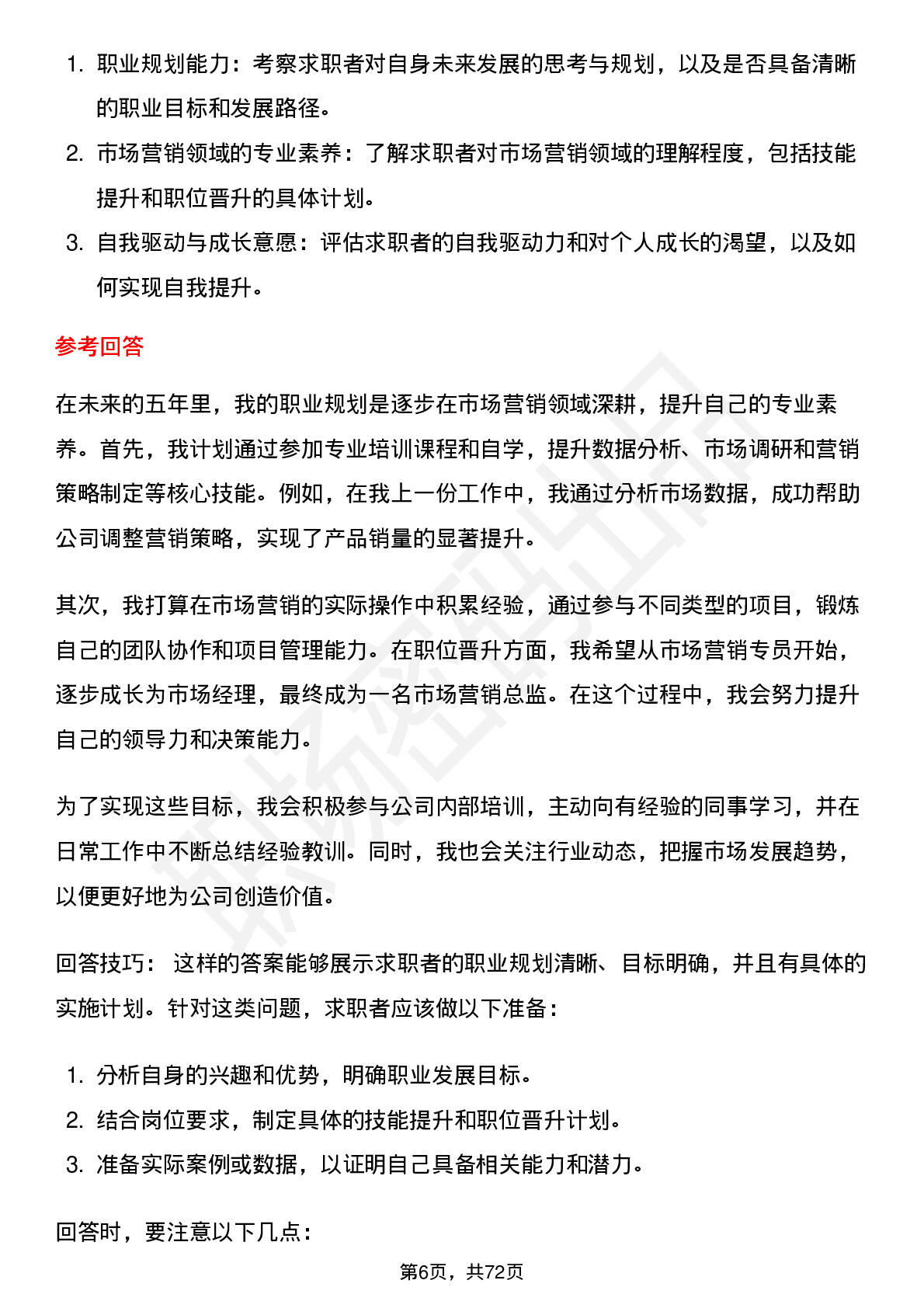 1. 职业规划能力：考察求职者对自身未来发展的思考与规划，以及是否具备清晰的职业目标和发展路径。
2. 市场营销领域的专业素养：了解求职者对市场营销领域的理解程度，包括技能提升和职位晋升的具体计划。
3. 自我驱动与成长意愿：评估求职者的自我驱动力和对个人成长的渴望，以及如何实现自我提升。

参考回答

在未来的五年里，我的职业规划是逐步在市场营销领域深耕，提升自己的专业素养。首先，我计划通过参加专业培训课程和自学，提升数据分析、市场调研和营销策略制定等核心技能。例如，在我上一份工作中，我通过分析市场数据，成功帮助公司调整营销策略，实现了产品销量的显著提升。

其次，我打算在市场营销的实际操作中积累经验，通过参与不同类型的项目，锻炼自己的团队协作和项目管理能力。在职位晋升方面，我希望从市场营销专员开始，逐步成长为市场经理，最终成为一名市场营销总监。在这个过程中，我会努力提升自己的领导力和决策能力。

为了实现这些目标，我会积极参与公司内部培训，主动向有经验的同事学习，并在日常工作中不断总结经验教训。同时，我也会关注行业动态，把握市场发展趋势，以便更好地为公司创造价值。

回答技巧： 这样的答案能够展示求职者的职业规划清晰、目标明确，并且有具体的实施计划。针对这类问题，求职者应该做以下准备：

1. 分析自身的兴趣和优势，明确职业发展目标。
2. 结合岗位要求，制定具体的技能提升和职位晋升计划。
3. 准备实际案例或数据，以证明自己具备相关能力和潜力。

回答时，要注意以下几点：

第6页，共72页